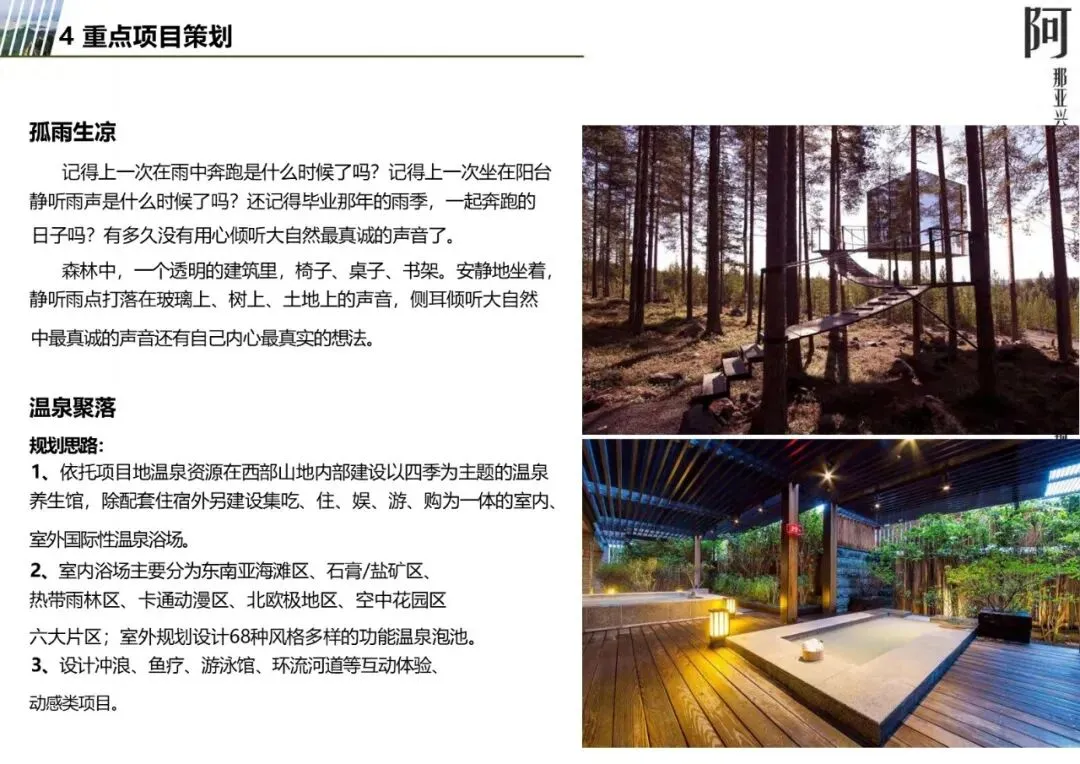 4 重点项目策划

阿

那亚兴

孤雨生凉

记得上一次在雨中奔跑是什么时候了吗？记得上一次坐在阳台静听雨声是什么时候了吗？还记得毕业那年的雨季，一起奔跑的日子吗？有多久没有用心倾听大自然最真诚的声音了。

森林中，一个透明的建筑里，椅子、桌子、书架。安静地坐着，静听雨点打落在玻璃上、树上、土地上的声音，侧耳倾听大自然中最真诚的声音还有自己内心最真实的想法。

温泉聚落

规划思路：

1、依托项目地温泉资源在西部山地内部建设以四季为主题的温泉养生馆，除配套住宿外另建设集吃、住、娱、游、购为一体的室内、室外国际性温泉浴场。

2、室内浴场主要分为东南亚海滩区、石膏/盐矿区、热带雨林区、卡通动漫区、北欧极地区、空中花园区六大片区；室外规划设计68种风格多样的功能温泉泡池。

3、设计冲浪、鱼疗、游泳馆、环流河道等互动体验、动感类项目。